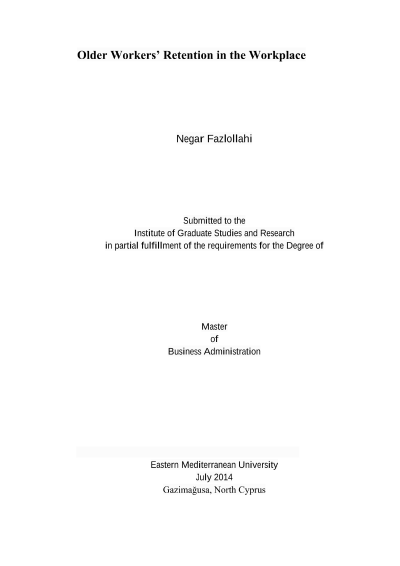 Older Workers' Retention in the Workplace

Negar Fazlollahi

Submitted to the
Institute of Graduate Studies and Research
in partial fulfillment of the requirements for the Degree of

Master
of
Business Administration

Eastern Mediterranean University
July 2014
Gazimağusa, North Cyprus